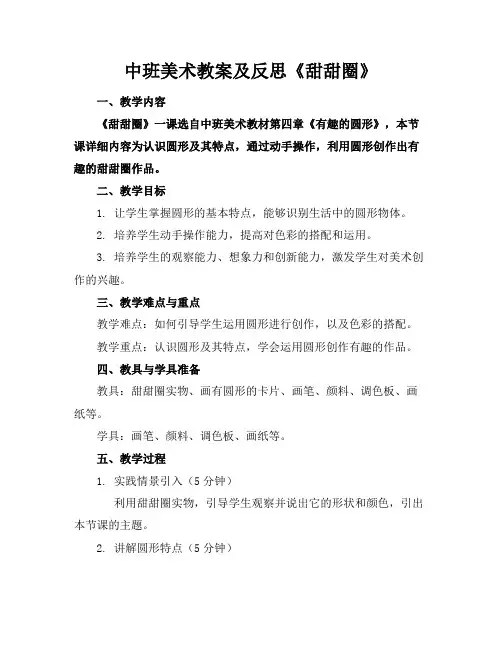 中班美术教案及反思《甜甜圈》

一、教学内容

《甜甜圈》一课选自中班美术教材第四章《有趣的圆形》，本节课详细内容为认识圆形及其特点，通过动手操作，利用圆形创作出有趣的甜甜圈作品。

二、教学目标

1. 让学生掌握圆形的基本特点，能够识别生活中的圆形物体。

2. 培养学生动手操作能力，提高对色彩的搭配和运用。

3. 培养学生的观察能力、想象力和创新能力，激发学生对美术创作的兴趣。

三、教学难点与重点

教学难点：如何引导学生运用圆形进行创作，以及色彩的搭配。

教学重点：认识圆形及其特点，学会运用圆形创作有趣的作品。

四、教具与学具准备

教具：甜甜圈实物、画有圆形的卡片、画笔、颜料、调色板、画纸等。

学具：画笔、颜料、调色板、画纸等。

五、教学过程

1. 实践情景引入（5 分钟）

利用甜甜圈实物，引导学生观察并说出它的形状和颜色，引出本节课的主题。

2. 讲解圆形特点（5 分钟）